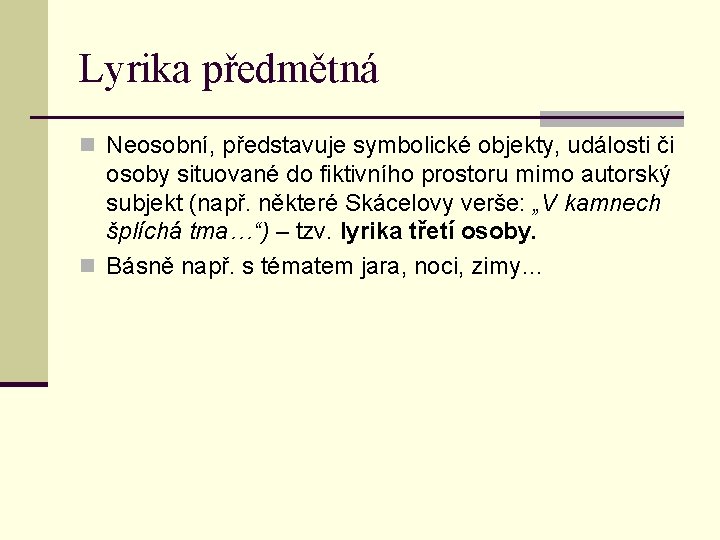 Lyrika předmětná

Neosobní, představuje symbolické objekty, události či osoby situované do fiktivního prostoru mimo autorský subjekt (např. některé Skácelovy verše: „V kamnech šplíchá tma…“) – tzv. lyrika třetí osoby.

Básně např. s tématem jara, noci, zimy…